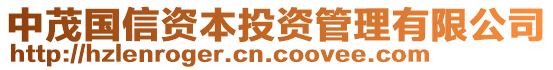 中茂国信资本投资管理有限公司
http://hzlenroger.cn.coovee.com